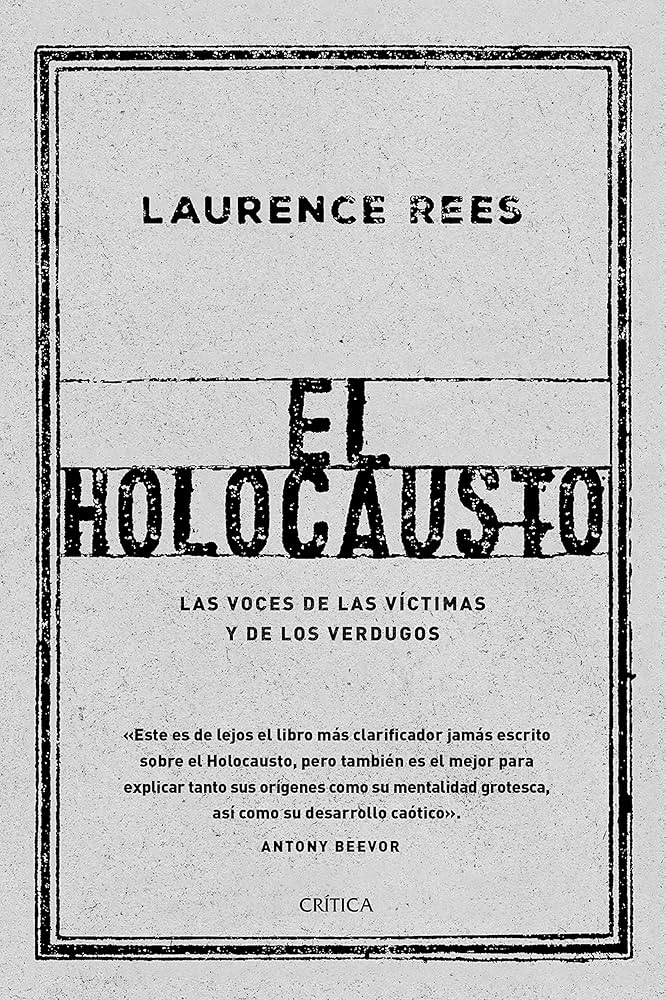 LAURENCE REES

EL HOLOCAUSTO

LAS VOCES DE LAS VÍCTIMAS Y DE LOS VERDUGOS

«Este es de lejos el libro más clarificador jamás escrito sobre el Holocausto, pero también es el mejor para explicar tanto sus orígenes como su mentalidad grotesca, así como su desarrollo caótico».

ANTONY BEEVOR

CRÍTICA